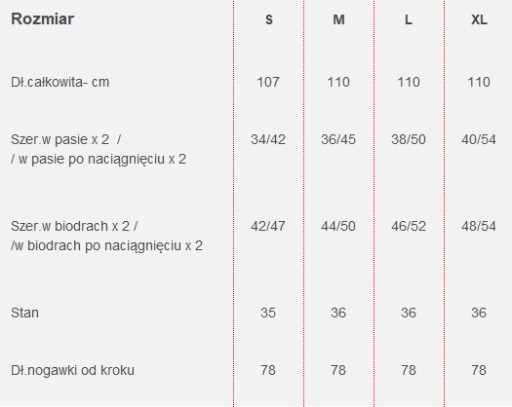 | Rozmiar | S | M | L | XL |
|---|---|---|---|---|
| Dł.całkowita- cm | 107 | 110 | 110 | 110 |
| Szer.w pasie x 2 / / w pasie po naciągnięciu x 2 | 34/42 | 36/45 | 38/50 | 40/54 |
| Szer.w biodrach x 2 / /w biodrach po naciągnięciu x 2 | 42/47 | 44/50 | 46/52 | 48/54 |
| Stan | 35 | 36 | 36 | 36 |
| Dł.nogawki od kroku | 78 | 78 | 78 | 78 |